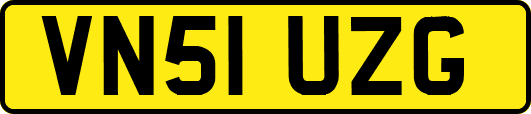 VN51 UZG